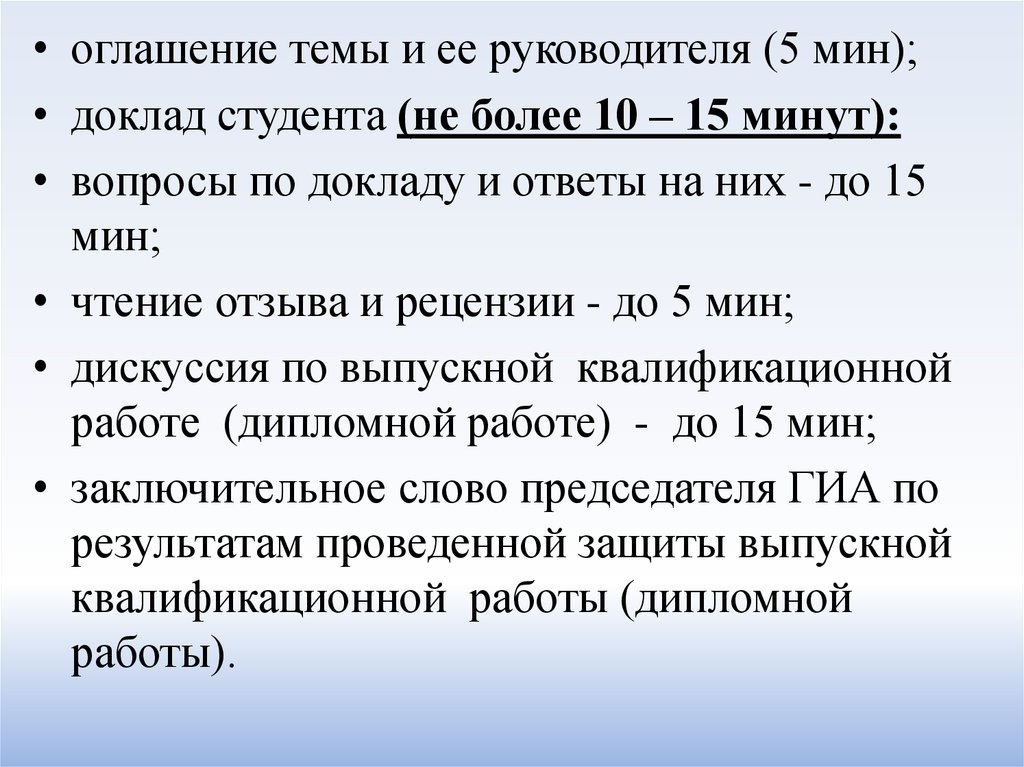 • оглашение темы и ее руководителя (5 мин);
• доклад студента (не более 10 – 15 минут):
• вопросы по докладу и ответы на них - до 15 мин;
• чтение отзыва и рецензии - до 5 мин;
• дискуссия по выпускной квалификационной работе (дипломной работе) - до 15 мин;
• заключительное слово председателя ГИА по результатам проведенной защиты выпускной квалификационной работы (дипломной работы).